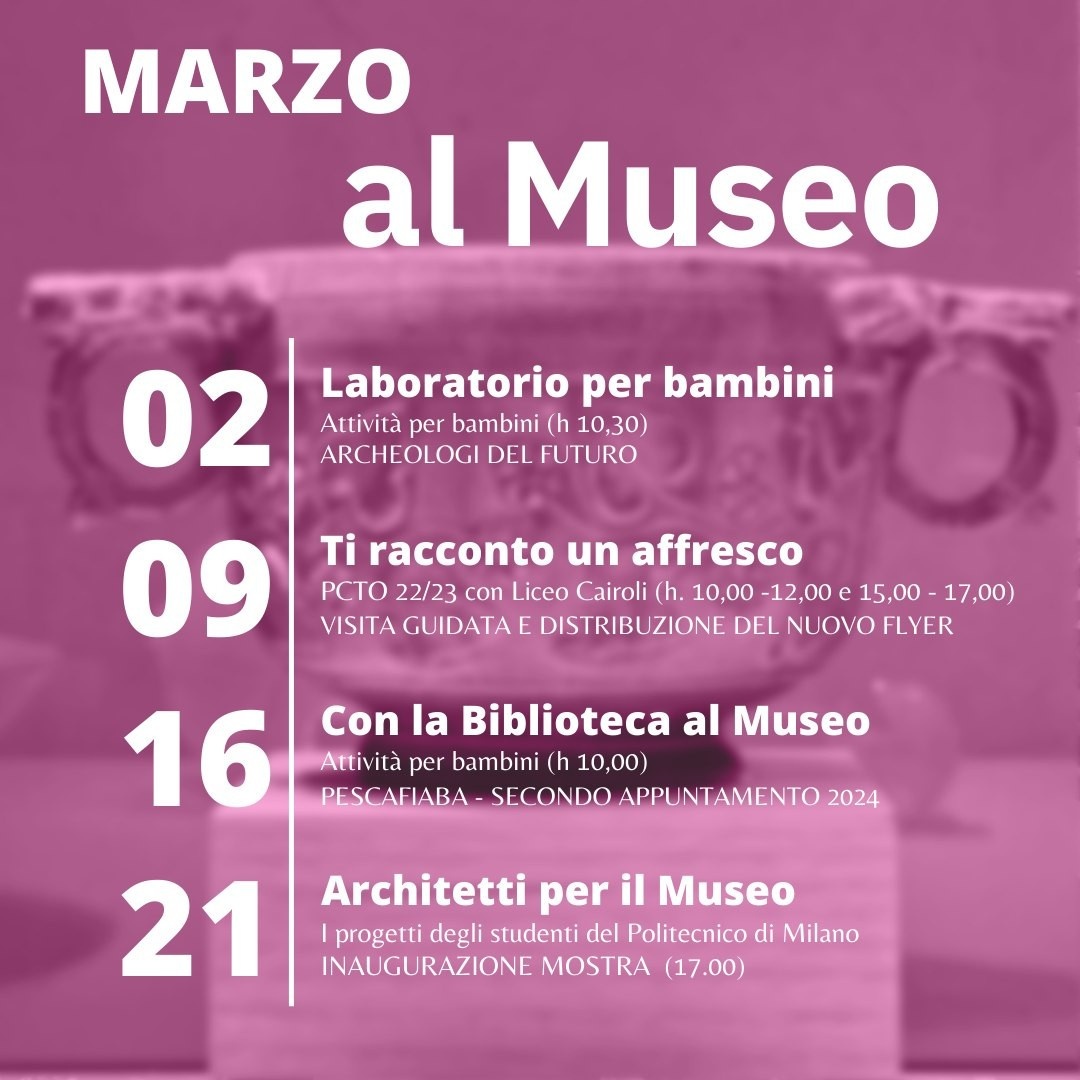 MARZO
al Museo

02
Laboratorio per bambini
Attività per bambini (h 10,30)
ARCHEOLOGI DEL FUTURO

09
Ti racconto un affresco
PCTO 22/23 con Liceo Cairoli (h. 10,00 -12,00 e 15,00 - 17,00)
VISITA GUIDATA E DISTRIBUZIONE DEL NUOVO FLYER

16
Con la Biblioteca al Museo
Attività per bambini (h 10,00)
PESCAFIABA - SECONDO APPUNTAMENTO 2024

21
Architetti per il Museo
I progetti degli studenti del Politecnico di Milano
INAUGURAZIONE MOSTRA (17.00)